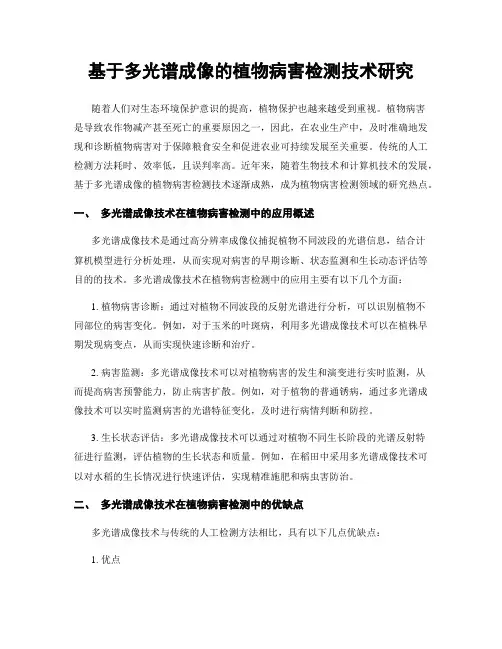 基于多光谱成像的植物病害检测技术研究

随着人们对生态环境保护意识的提高，植物保护也越来越受到重视。植物病害是导致农作物减产甚至死亡的重要原因之一，因此，在农业生产中，及时准确地发现和诊断植物病害对于保障粮食安全和促进农业可持续发展至关重要。传统的人工检测方法耗时、效率低，且误判率高。近年来，随着生物技术和计算机技术的发展，基于多光谱成像的植物病害检测技术逐渐成熟，成为植物病害检测领域的研究热点。

一、 多光谱成像技术在植物病害检测中的应用概述

多光谱成像技术是通过高分辨率成像仪捕捉植物不同波段的光谱信息，结合计算机模型进行分析处理，从而实现对病害的早期诊断、状态监测和生长动态评估等目的的技术。多光谱成像技术在植物病害检测中的应用主要有以下几个方面：

1. 植物病害诊断：通过对植物不同波段的反射光谱进行分析，可以识别植物不同部位的病害变化。例如，对于玉米的叶斑病，利用多光谱成像技术可以在植株早期发现病变点，从而实现快速诊断和治疗。

2. 病害监测：多光谱成像技术可以对植物病害的发生和演变进行实时监测，从而提高病害预警能力，防止病害扩散。例如，对于植物的普通锈病，通过多光谱成像技术可以实时监测病害的光谱特征变化，及时进行病情判断和防控。

3. 生长状态评估：多光谱成像技术可以通过对植物不同生长阶段的光谱反射特征进行监测，评估植物的生长状态和质量。例如，在稻田中采用多光谱成像技术可以对水稻的生长情况进行快速评估，实现精准施肥和病虫害防治。

二、 多光谱成像技术在植物病害检测中的优缺点

多光谱成像技术与传统的人工检测方法相比，具有以下几点优缺点：

1. 优点